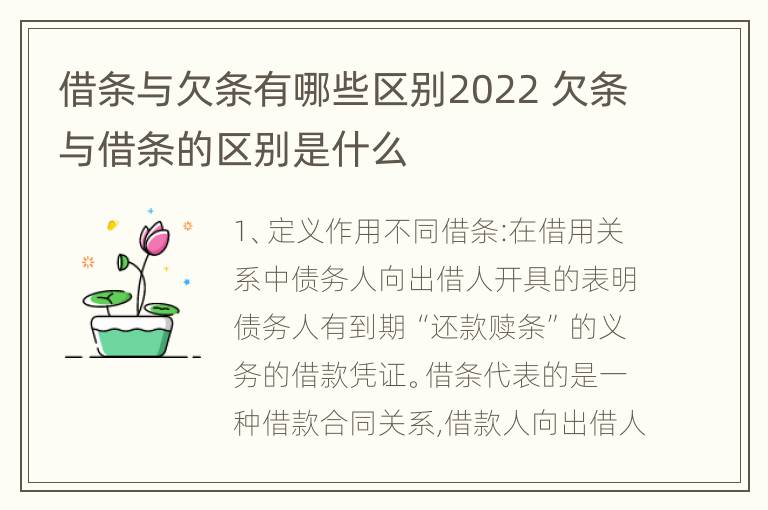 借条与欠条有哪些区别2022 欠条与借条的区别是什么

1、定义作用不同借条:在借用关系中债务人向出借人开具的表明债务人有到期“还款赎条”的义务的借款凭证。借条代表的是一种借款合同关系,借款人向出借人